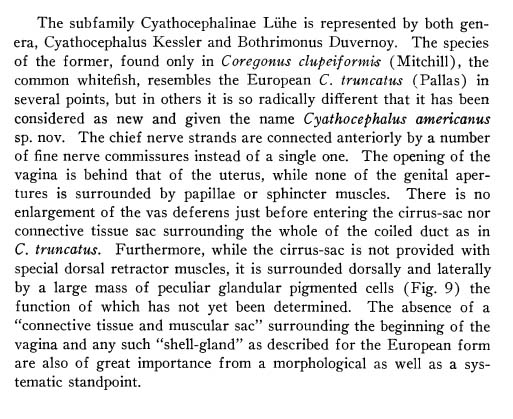 The subfamily Cyathocephalinae Lühe is represented by both genera, Cyathocephalus Kessler and Bothrimonus Duvernoy. The species of the former, found only in Coregonus clupeiformis (Mitchill), the common whitefish, resembles the European C. truncatus (Pallas) in several points, but in others it is so radically different that it has been considered as new and given the name Cyathocephalus americanus sp. nov. The chief nerve strands are connected anteriorly by a number of fine nerve commissures instead of a single one. The opening of the vagina is behind that of the uterus, while none of the genital apertures is surrounded by papillae or sphincter muscles. There is no enlargement of the vas deferens just before entering the cirrus-sac nor connective tissue sac surrounding the whole of the coiled duct as in C. truncatus. Furthermore, while the cirrus-sac is not provided with special dorsal retractor muscles, it is surrounded dorsally and laterally by a large mass of peculiar glandular pigmented cells (Fig. 9) the function of which has not yet been determined. The absence of a "connective tissue and muscular sac" surrounding the beginning of the vagina and any such "shell-gland" as described for the European form are also of great importance from a morphological as well as a systematic standpoint.